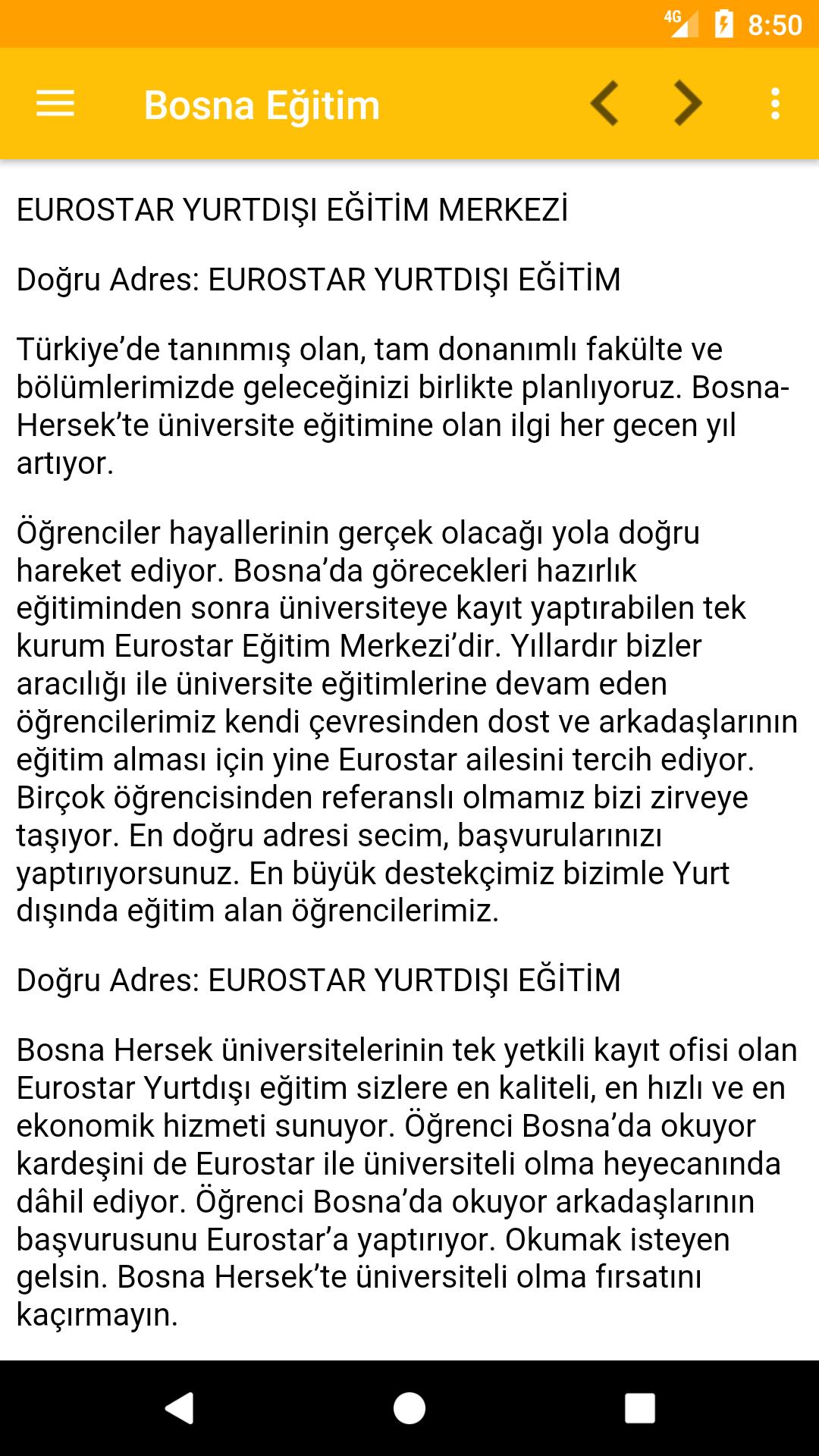 4G 8:50

Bosna Eğitim

EUROSTAR YURTDIŞI EĞİTİM MERKEZİ

Doğru Adres: EUROSTAR YURTDIŞI EĞİTİM

Türkiye'de tanınmış olan, tam donanımlı fakülte ve bölümlerimizde geleceğinizi birlikte planlıyoruz. Bosna-Hersek'te üniversite eğitimine olan ilgi her gecen yıl artıyor.

Öğrenciler hayallerinin gerçek olacağı yola doğru hareket ediyor. Bosna'da görecekleri hazırlık eğitiminden sonra üniversiteye kayıt yaptırabilen tek kurum Eurostar Eğitim Merkezi'dir. Yıllardır bizler aracılığı ile üniversite eğitimlerine devam eden öğrencilerimiz kendi çevresinden dost ve arkadaşlarının eğitim alması için yine Eurostar ailesini tercih ediyor. Birçok öğrencisinden referanslı olmamız bizi zirveye taşıyor. En doğru adresi secim, başvurularınızı yaptırıyorsunuz. En büyük destekçimiz bizimle Yurt dışında eğitim alan öğrencilerimiz.

Doğru Adres: EUROSTAR YURTDIŞI EĞİTİM

Bosna Hersek üniversitelerinin tek yetkili kayıt ofisi olan Eurostar Yurtdışı eğitim sizlere en kaliteli, en hızlı ve en ekonomik hizmeti sunuyor. Öğrenci Bosna'da okuyor kardeşini de Eurostar ile üniversiteli olma heyecanında dâhil ediyor. Öğrenci Bosna'da okuyor arkadaşlarının başvurusunu Eurostar'a yaptırıyor. Okumak isteyen gelsin. Bosna Hersek'te üniversiteli olma fırsatını kaçırmayın.